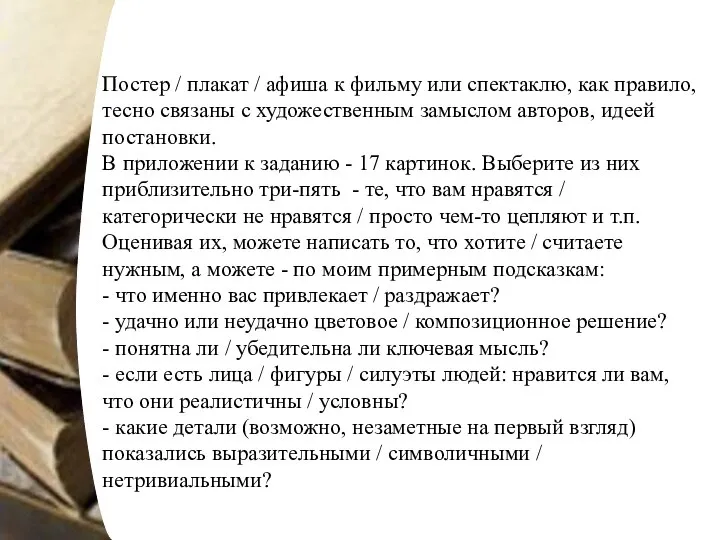 Постер / плакат / афиша к фильму или спектаклю, как правило, тесно связаны с художественным замыслом авторов, идеей постановки.
В приложении к заданию - 17 картинок. Выберите из них приблизительно три-пять - те, что вам нравятся / категорически не нравятся / просто чем-то цепляют и т.п.
Оценивая их, можете написать то, что хотите / считаете нужным, а можете - по моим примерным подсказкам:
- что именно вас привлекает / раздражает?
- удачно или неудачно цветовое / композиционное решение?
- понятна ли / убедительна ли ключевая мысль?
- если есть лица / фигуры / силуэты людей: нравится ли вам, что они реалистичны / условны?
- какие детали (возможно, незаметные на первый взгляд) показались выразительными / символичными / нетривиальными?